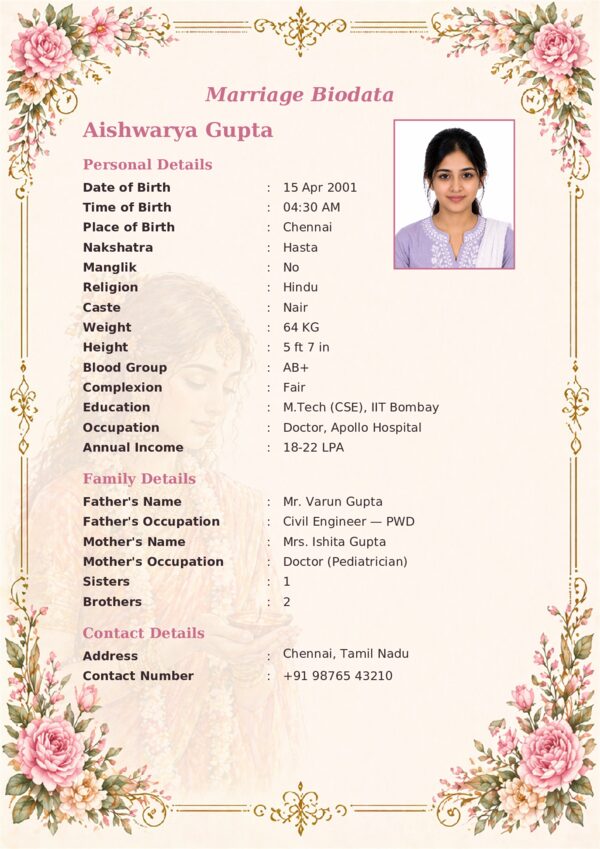 Marriage Biodata

Aishwarya Gupta

Personal Details

Date of Birth : 15 Apr 2001
Time of Birth : 04:30 AM
Place of Birth : Chennai
Nakshatra : Hasta
Manglik : No
Religion : Hindu
Caste : Nair
Weight : 64 KG
Height : 5 ft 7 in
Blood Group : AB+
Complexion : Fair
Education : M.Tech (CSE), IIT Bombay
Occupation : Doctor, Apollo Hospital
Annual Income : 18-22 LPA

Family Details

Father's Name : Mr. Varun Gupta
Father's Occupation : Civil Engineer — PWD
Mother's Name : Mrs. Ishita Gupta
Mother's Occupation : Doctor (Pediatrician)
Sisters : 1
Brothers : 2

Contact Details

Address : Chennai, Tamil Nadu
Contact Number : +91 98765 43210